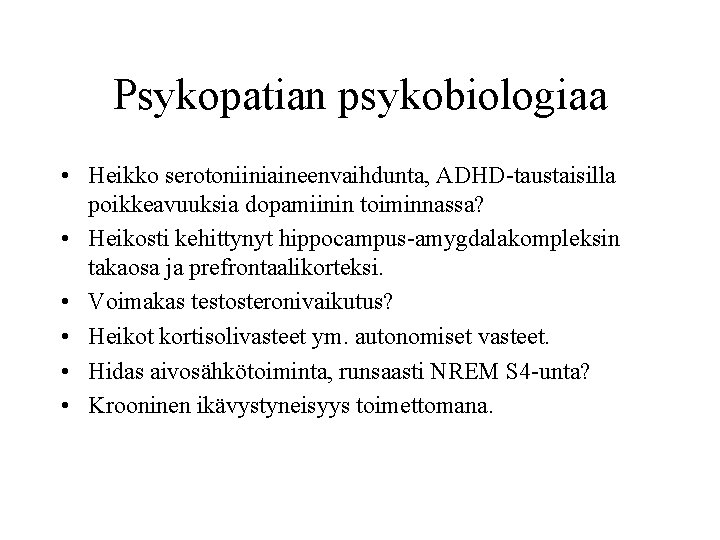 Psykopatian psykobiologiaa

• Heikko serotoniiniaineenvaihdunta, ADHD-taustaisilla poikkeavuuksia dopamiinin toiminnassa?
• Heikosti kehittynyt hippocampus-amygdalakompleksin takaosa ja prefrontaalikorteksi.
• Voimakas testosteronivaikutus?
• Heikot kortisolivasteet ym. autonomiset vasteet.
• Hidas aivosähkötoiminta, runsaasti NREM S4-unta?
• Krooninen ikävystyneisyys toimettomana.